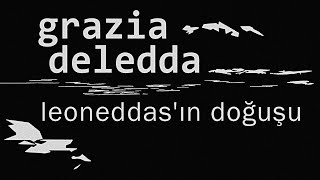 grazia deledda

leoneddas'ın doğuşu